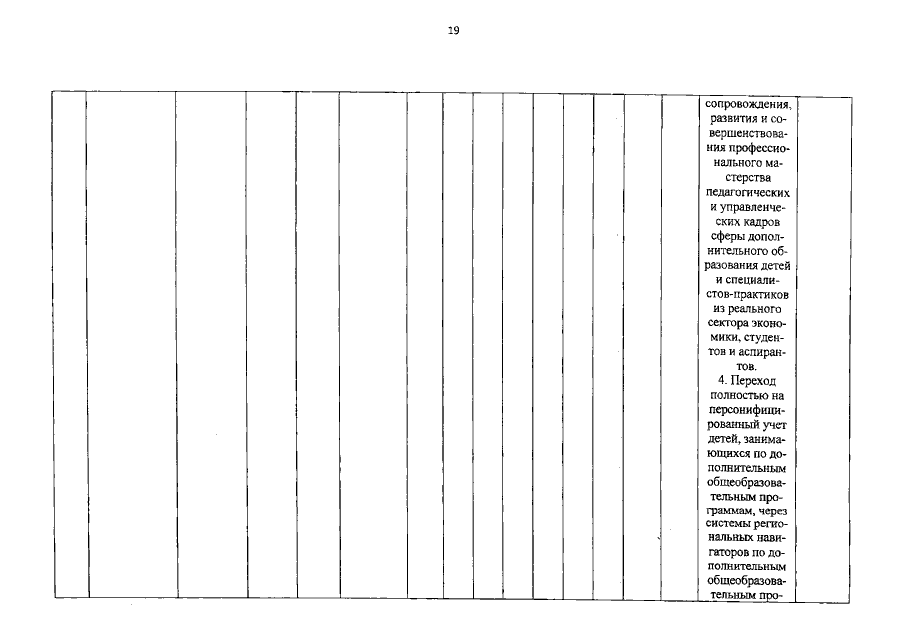 19

сопровождения, развития и совершенствования профессионального мастерства педагогических и управленческих кадров сферы дополнительного образования детей и специалистов-практиков из реального сектора экономики, студентов и аспирантов.

4. Переход полностью на персонифицированный учет детей, занимающихся по дополнительным общеобразовательным программам, через системы региональных навигаторов по дополнительным общеобразовательным про-